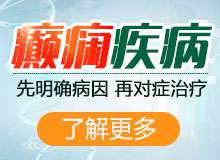 癫痫疾病

先明确病因 再对症治疗

了解更多